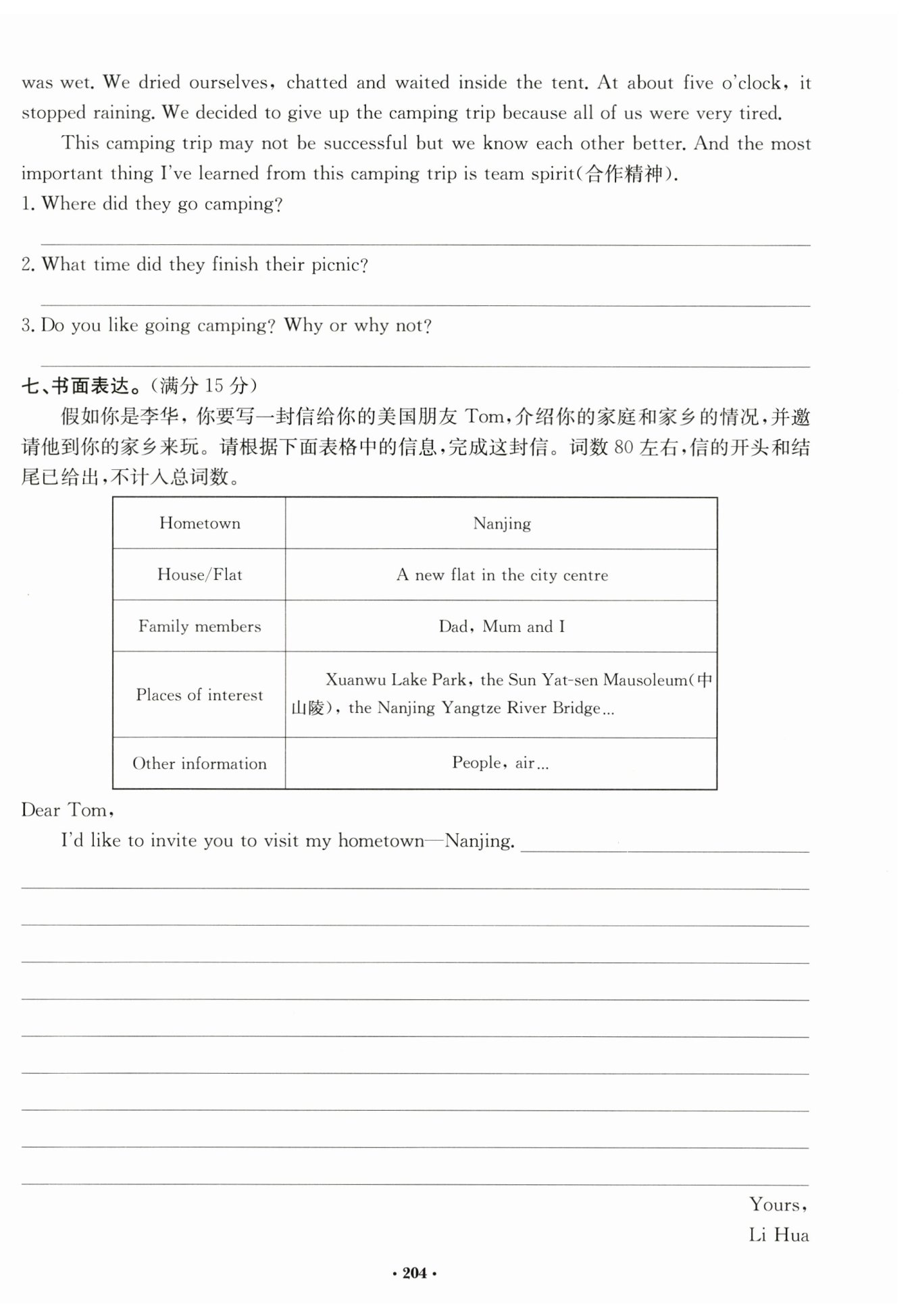 was wet. We dried ourselves, chatted and waited inside the tent. At about five o'clock, it stopped raining. We decided to give up the camping trip because all of us were very tired.

This camping trip may not be successful but we know each other better. And the most important thing I've learned from this camping trip is team spirit(合作精神).

1. Where did they go camping?

2. What time did they finish their picnic?

3. Do you like going camping? Why or why not?

七、书面表达。(满分 15 分)

假如你是李华，你要写一封信给你的美国朋友 Tom,介绍你的家庭和家乡的情况,并邀请他到你的家乡来玩。请根据下面表格中的信息,完成这封信。词数 80 左右,信的开头和结尾已给出,不计入总词数。

| Hometown | Nanjing |
|---|---|
| House/Flat | A new flat in the city centre |
| Family members | Dad, Mum and I |
| Places of interest | Xuanwu Lake Park, the Sun Yat-sen Mausoleum(中山陵), the Nanjing Yangtze River Bridge... |
| Other information | People, air... |

Dear Tom,

I'd like to invite you to visit my hometown—Nanjing.

Yours,
Li Hua

· 204 ·